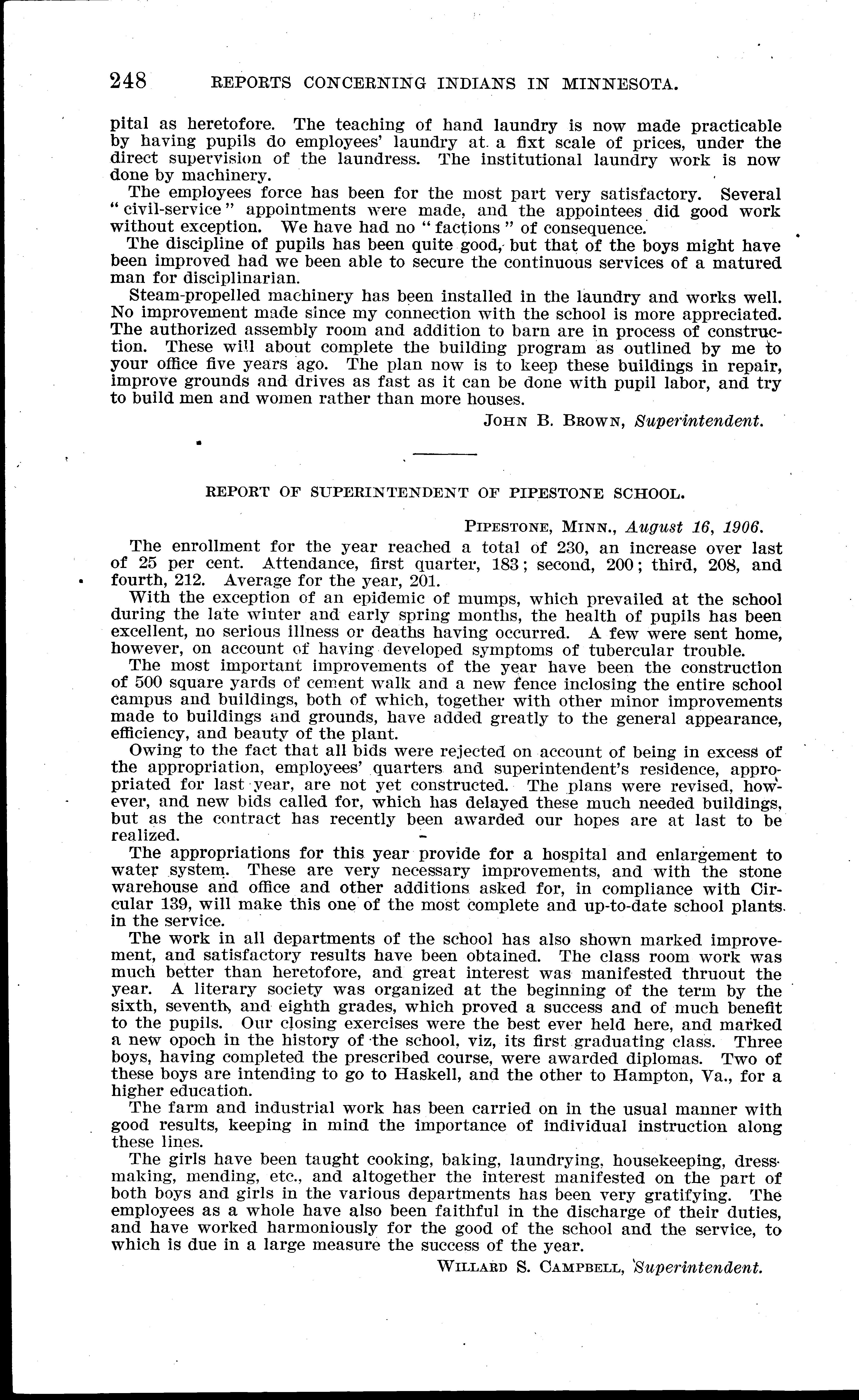 248 REPORTS CONCERNING INDIANS IN MINNESOTA.

pital as heretofore. The teaching of hand laundry is now made practicable by having pupils do employees' laundry at a fixt scale of prices, under the direct supervision of the laundress. The institutional laundry work is now done by machinery.

The employees force has been for the most part very satisfactory. Several "civil-service" appointments were made, and the appointees did good work without exception. We have had no "factions" of consequence.

The discipline of pupils has been quite good, but that of the boys might have been improved had we been able to secure the continuous services of a matured man for disciplinarian.

Steam-propelled machinery has been installed in the laundry and works well. No improvement made since my connection with the school is more appreciated. The authorized assembly room and addition to barn are in process of construction. These will about complete the building program as outlined by me to your office five years ago. The plan now is to keep these buildings in repair, improve grounds and drives as fast as it can be done with pupil labor, and try to build men and women rather than more houses.

JOHN B. BROWN, Superintendent.

REPORT OF SUPERINTENDENT OF PIPESTONE SCHOOL.

PIPESTONE, MINN., August 16, 1906.

The enrollment for the year reached a total of 230, an increase over last of 25 per cent. Attendance, first quarter, 183; second, 200; third, 208, and fourth, 212. Average for the year, 201.

With the exception of an epidemic of mumps, which prevailed at the school during the late winter and early spring months, the health of pupils has been excellent, no serious illness or deaths having occurred. A few were sent home, however, on account of having developed symptoms of tubercular trouble.

The most important improvements of the year have been the construction of 500 square yards of cement walk and a new fence inclosing the entire school campus and buildings, both of which, together with other minor improvements made to buildings and grounds, have added greatly to the general appearance, efficiency, and beauty of the plant.

Owing to the fact that all bids were rejected on account of being in excess of the appropriation, employees' quarters and superintendent's residence, appropriated for last year, are not yet constructed. The plans were revised, however, and new bids called for, which has delayed these much needed buildings, but as the contract has recently been awarded our hopes are at last to be realized.

The appropriations for this year provide for a hospital and enlargement to water system. These are very necessary improvements, and with the stone warehouse and office and other additions asked for, in compliance with Circular 139, will make this one of the most complete and up-to-date school plants in the service.

The work in all departments of the school has also shown marked improvement, and satisfactory results have been obtained. The class room work was much better than heretofore, and great interest was manifested thruout the year. A literary society was organized at the beginning of the term by the sixth, seventh, and eighth grades, which proved a success and of much benefit to the pupils. Our closing exercises were the best ever held here, and marked a new opoch in the history of the school, viz, its first graduating class. Three boys, having completed the prescribed course, were awarded diplomas. Two of these boys are intending to go to Haskell, and the other to Hampton, Va., for a higher education.

The farm and industrial work has been carried on in the usual manner with good results, keeping in mind the importance of individual instruction along these lines.

The girls have been taught cooking, baking, laundrying, housekeeping, dressmaking, mending, etc., and altogether the interest manifested on the part of both boys and girls in the various departments has been very gratifying. The employees as a whole have also been faithful in the discharge of their duties, and have worked harmoniously for the good of the school and the service, to which is due in a large measure the success of the year.

WILLARD S. CAMPBELL, Superintendent.